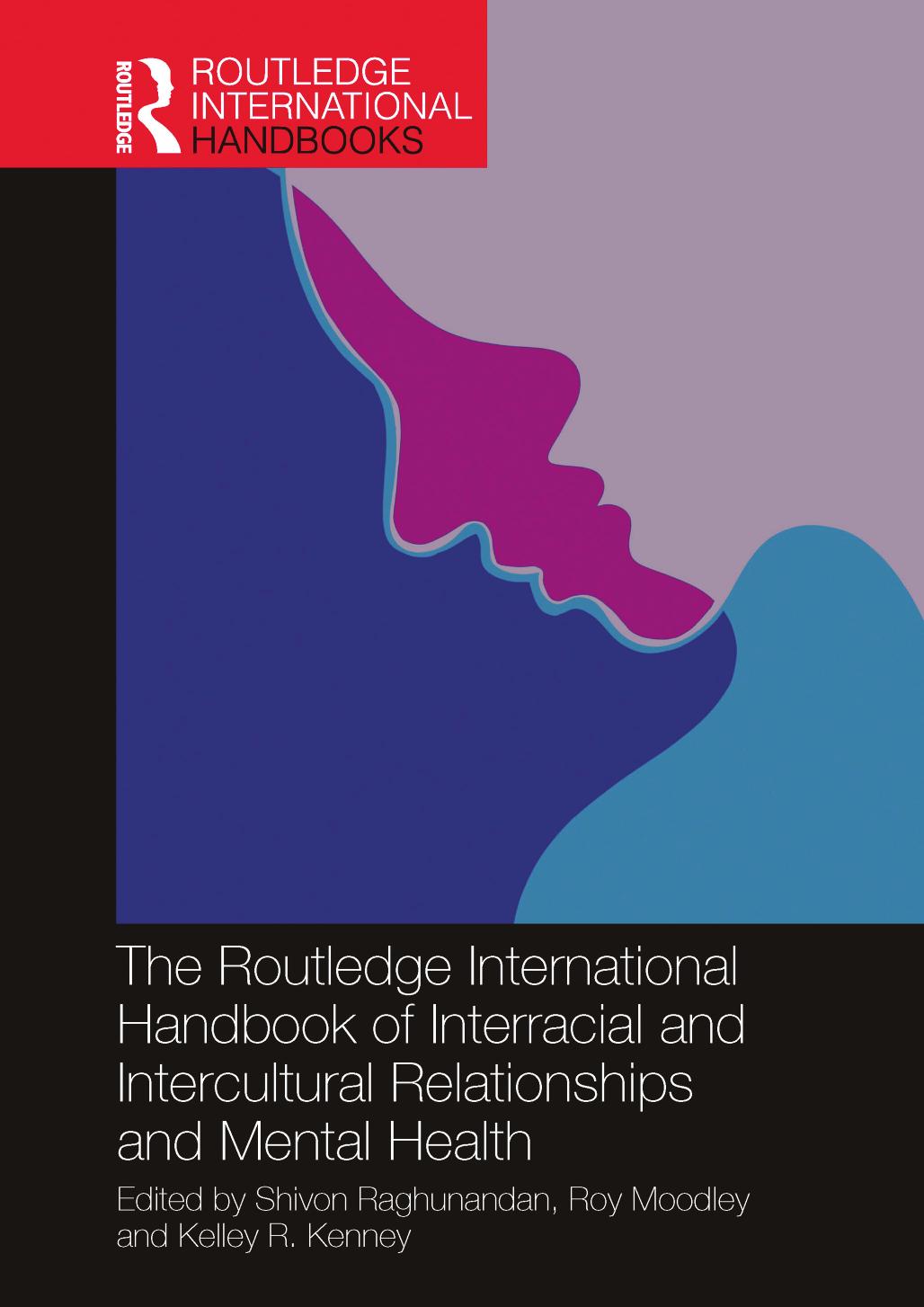 ROUTLEDGE

ROUTLEDGE INTERNATIONAL HANDBOOKS

The Routledge International Handbook of Interracial and Intercultural Relationships and Mental Health

Edited by Shivon Raghunandan, Roy Moodley and Kelley R. Kenney